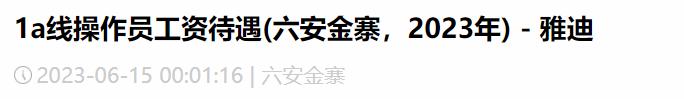 1a线操作员工资待遇(六安金寨，2023年) - 雅迪

2023-06-15 00:01:16 | 六安金寨